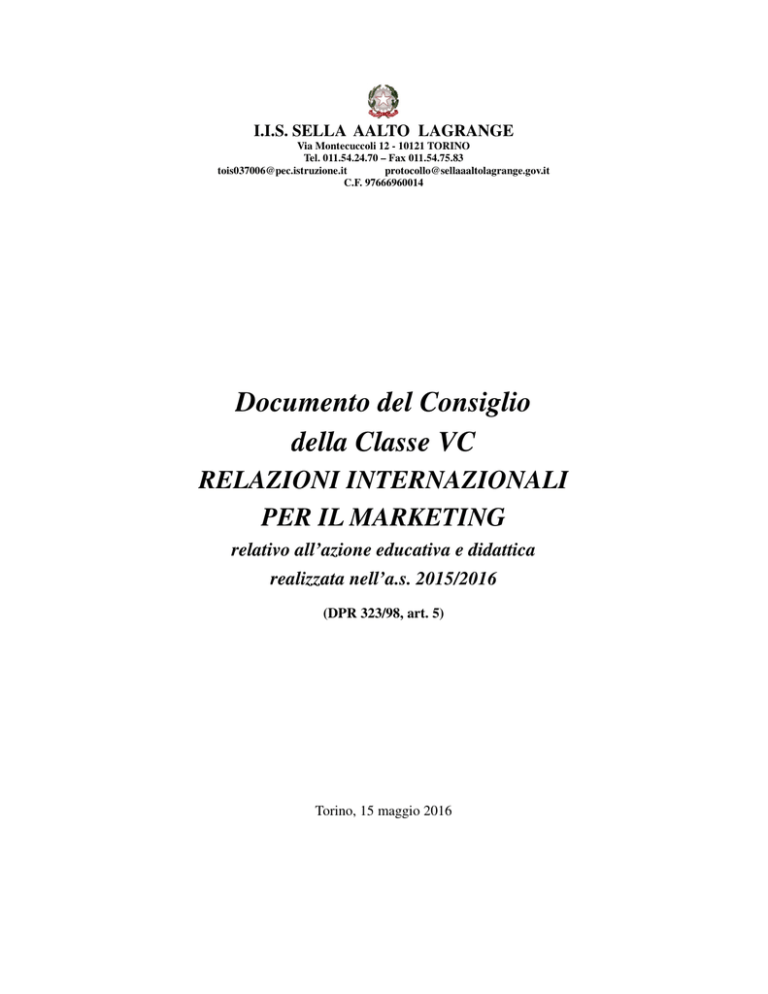 I.I.S. SELLA AALTO LAGRANGE
Via Montecuccoli 12 - 10121 TORINO
Tel. 011.54.24.70 – Fax 011.54.75.83
tois037006@pec.istruzione.it protocollo@sellaaaltolagrange.gov.it
C.F. 97666960014

Documento del Consiglio
della Classe VC
RELAZIONI INTERNAZIONALI
PER IL MARKETING
relativo all'azione educativa e didattica
realizzata nell'a.s. 2015/2016
(DPR 323/98, art. 5)

Torino, 15 maggio 2016